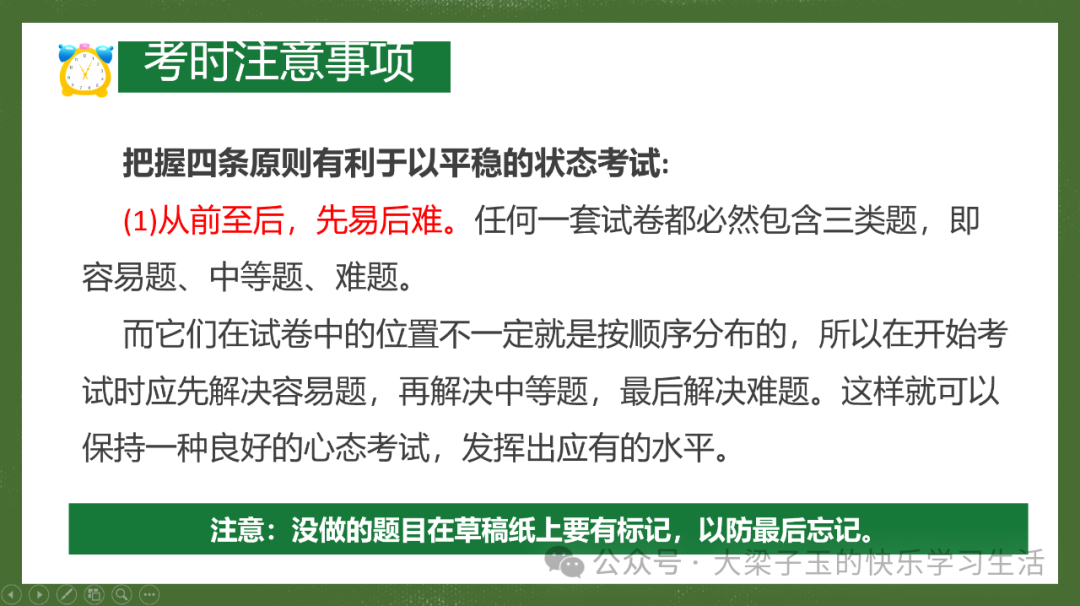 考时注意事项

把握四条原则有利于以平稳的状态考试:

(1)从前至后，先易后难。任何一套试卷都必然包含三类题，即容易题、中等题、难题。

而它们在试卷中的位置不一定就是按顺序分布的，所以在开始考试时应先解决容易题，再解决中等题，最后解决难题。这样就可以保持一种良好的心态考试，发挥出应有的水平。

注意：没做的题目在草稿纸上要有标记，以防最后忘记。

公众号 · 大梁子玉的快乐学习生活